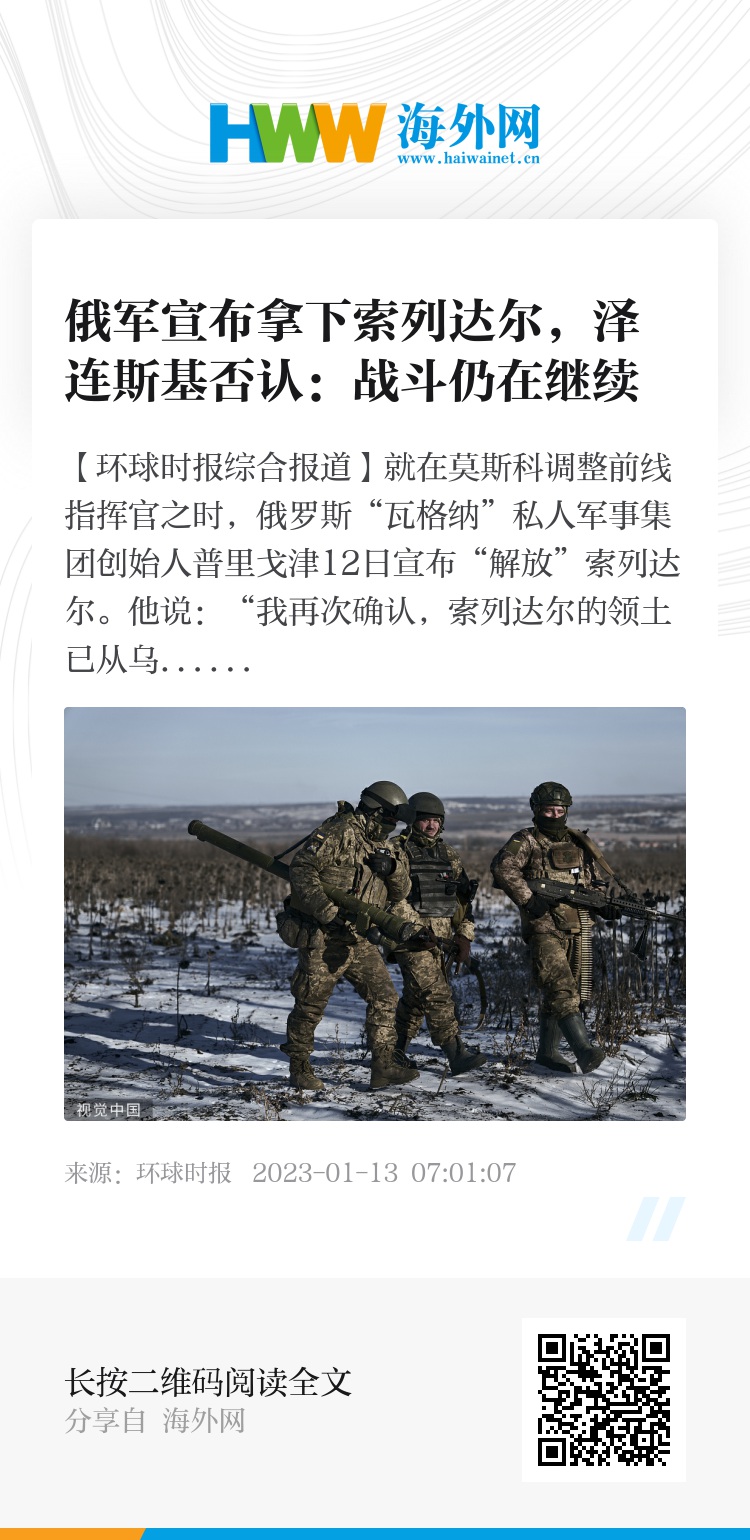 HWW 海外网
www.haiwainet.cn

俄军宣布拿下索列达尔，泽连斯基否认：战斗仍在继续

【环球时报综合报道】就在莫斯科调整前线指挥官之时，俄罗斯“瓦格纳”私人军事集团创始人普里戈津12日宣布“解放”索列达尔。他说：“我再次确认，索列达尔的领土已从乌......

视觉中国

来源：环球时报 2023-01-13 07:01:07

长按二维码阅读全文
分享自 海外网